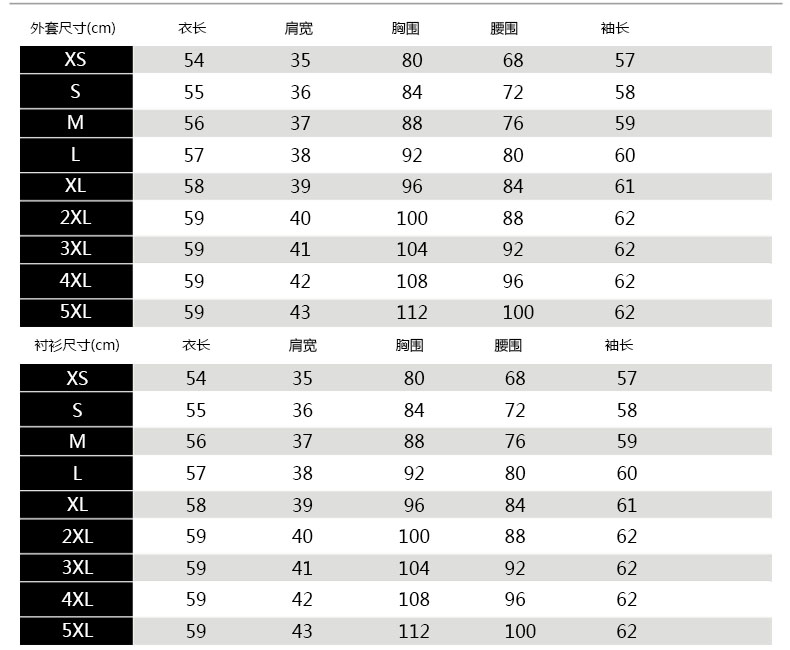 | 外套尺寸(cm) | 衣长 | 肩宽 | 胸围 | 腰围 | 袖长 |
|---|---|---|---|---|---|
| XS | 54 | 35 | 80 | 68 | 57 |
| S | 55 | 36 | 84 | 72 | 58 |
| M | 56 | 37 | 88 | 76 | 59 |
| L | 57 | 38 | 92 | 80 | 60 |
| XL | 58 | 39 | 96 | 84 | 61 |
| 2XL | 59 | 40 | 100 | 88 | 62 |
| 3XL | 59 | 41 | 104 | 92 | 62 |
| 4XL | 59 | 42 | 108 | 96 | 62 |
| 5XL | 59 | 43 | 112 | 100 | 62 |

| 衬衫尺寸(cm) | 衣长 | 肩宽 | 胸围 | 腰围 | 袖长 |
|---|---|---|---|---|---|
| XS | 54 | 35 | 80 | 68 | 57 |
| S | 55 | 36 | 84 | 72 | 58 |
| M | 56 | 37 | 88 | 76 | 59 |
| L | 57 | 38 | 92 | 80 | 60 |
| XL | 58 | 39 | 96 | 84 | 61 |
| 2XL | 59 | 40 | 100 | 88 | 62 |
| 3XL | 59 | 41 | 104 | 92 | 62 |
| 4XL | 59 | 42 | 108 | 96 | 62 |
| 5XL | 59 | 43 | 112 | 100 | 62 |